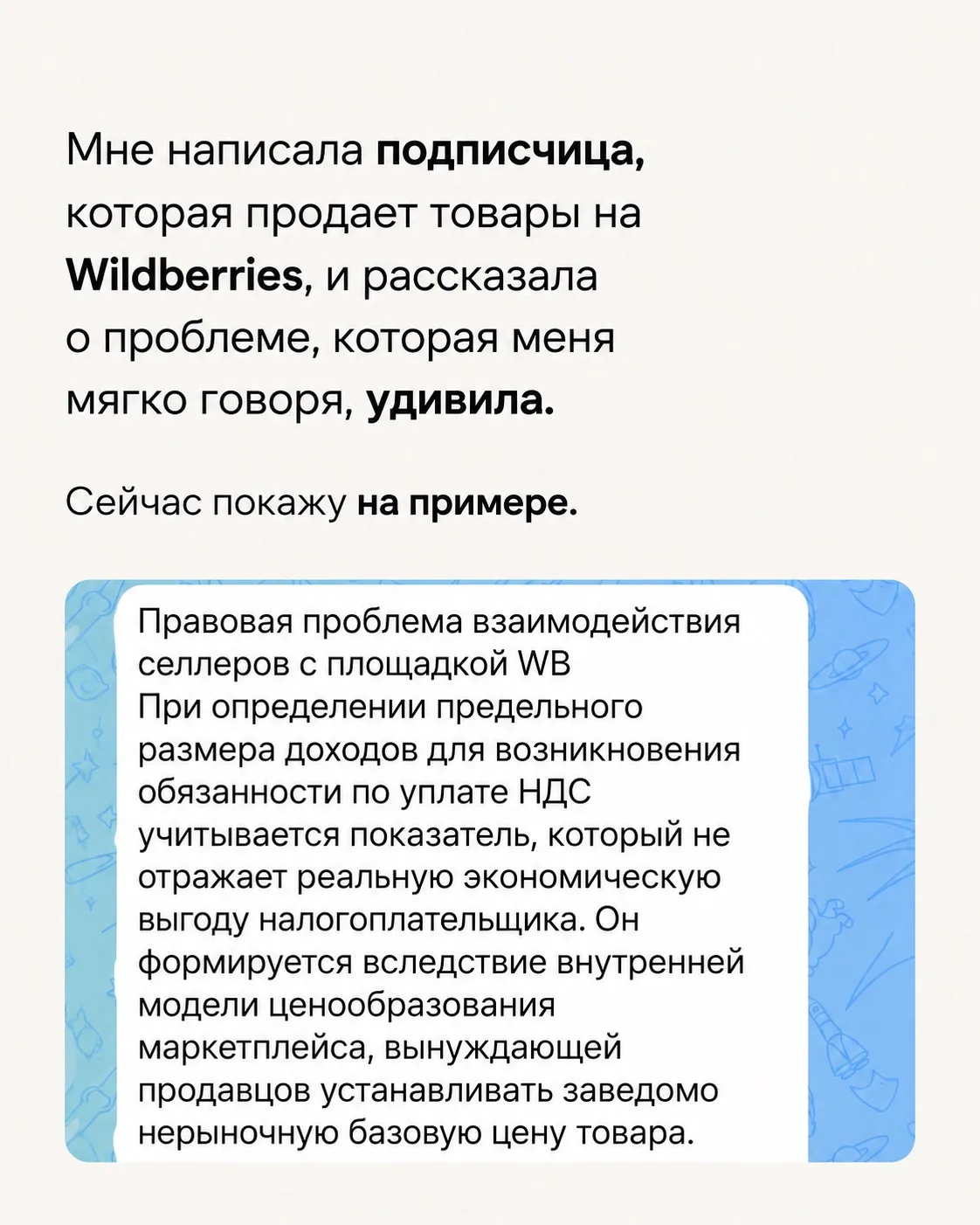 Мне написала подписчица, которая продает товары на Wildberries, и рассказала о проблеме, которая меня мягко говоря, удивила.

Сейчас покажу на примере.

Правовая проблема взаимодействия селлеров с площадкой WB
При определении предельного размера доходов для возникновения обязанности по уплате НДС учитывается показатель, который не отражает реальную экономическую выгоду налогоплательщика. Он формируется вследствие внутренней модели ценообразования маркетплейса, вынуждающей продавцов устанавливать заведомо нерыночную базовую цену товара.